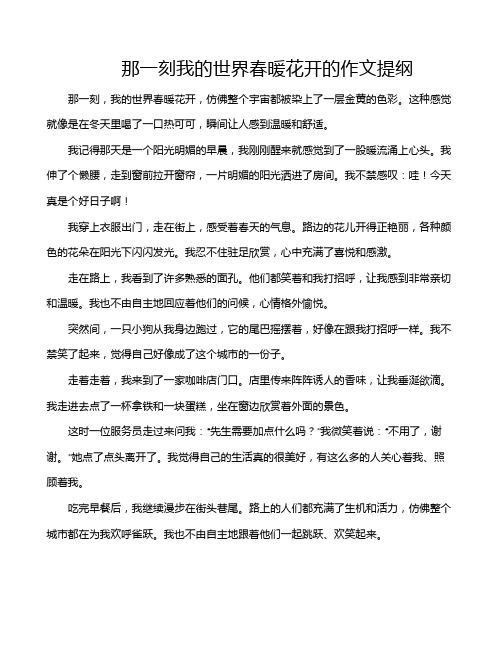 那一刻我的世界春暖花开的作文提纲

那一刻，我的世界春暖花开，仿佛整个宇宙都被染上了一层金黄的色彩。这种感觉就像是在冬天里喝了一口热可可，瞬间让人感到温暖和舒适。

我记得那天是一个阳光明媚的早晨，我刚刚醒来就感觉到了一股暖流涌上心头。我伸了个懒腰，走到窗前拉开窗帘，一片明媚的阳光洒进了房间。我不禁感叹：哇！今天真是个好日子啊！

我穿上衣服出门，走在街上，感受着春天的气息。路边的花儿开得正艳丽，各种颜色的花朵在阳光下闪闪发光。我忍不住驻足欣赏，心中充满了喜悦和感激。

走在路上，我看到了许多熟悉的面孔。他们都笑着和我打招呼，让我感到非常亲切和温暖。我也不由自主地回应着他们的问候，心情格外愉悦。

突然间，一只小狗从我身边跑过，它的尾巴摇摆着，好像在跟我打招呼一样。我不禁笑了起来，觉得自己好像成了这个城市的一份子。

走着走着，我来到了一家咖啡店门口。店里传来阵阵诱人的香味，让我垂涎欲滴。我走进去点了一杯拿铁和一块蛋糕，坐在窗边欣赏着外面的景色。

这时一位服务员走过来问我："先生需要加点什么吗？"我微笑着说："不用了，谢谢。"她点了点头离开了。我觉得自己的生活真的很美好，有这么多的人关心着我、照顾着我。

吃完早餐后，我继续漫步在街头巷尾。路上的人们都充满了生机和活力，仿佛整个城市都在为我欢呼雀跃。我也不由自主地跟着他们一起跳跃、欢笑起来。